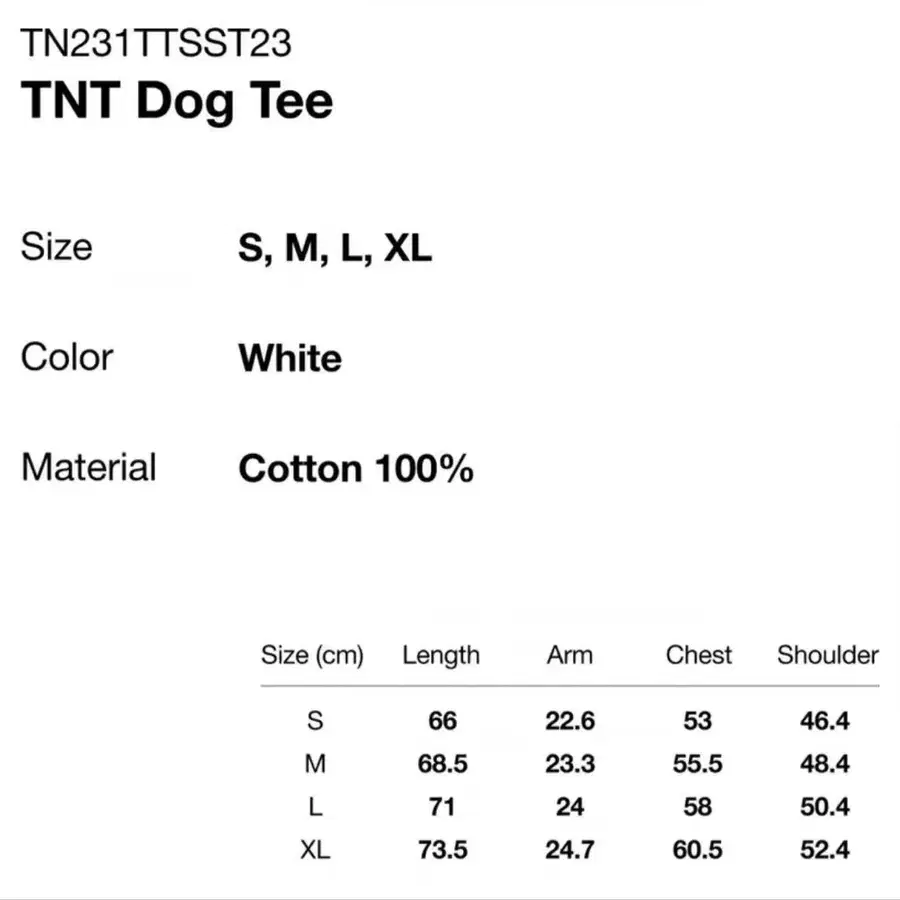 TN231TTSST23
TNT Dog Tee

Size S, M, L, XL

Color White

Material Cotton 100%

| Size (cm) | Length | Arm | Chest | Shoulder |
|---|---|---|---|---|
| S | 66 | 22.6 | 53 | 46.4 |
| M | 68.5 | 23.3 | 55.5 | 48.4 |
| L | 71 | 24 | 58 | 50.4 |
| XL | 73.5 | 24.7 | 60.5 | 52.4 |